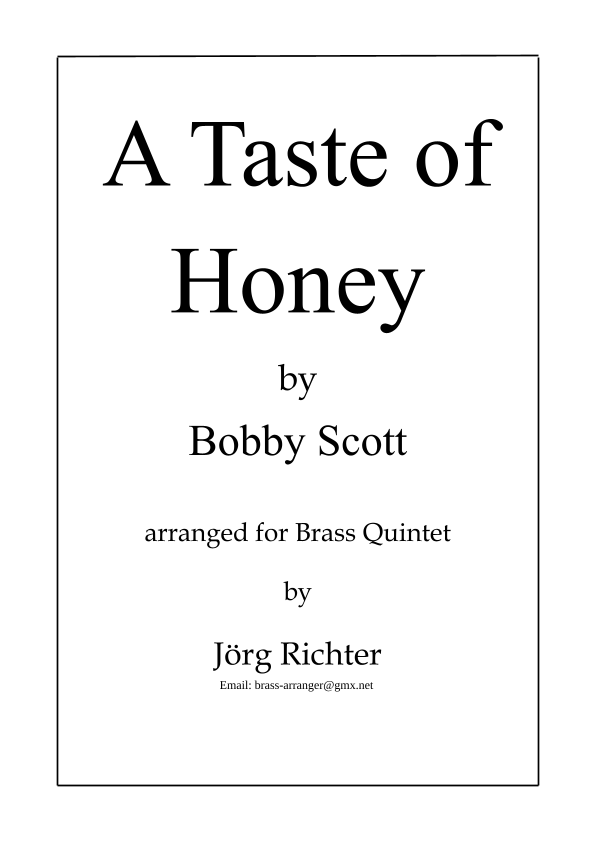 A Taste of Honey

by

Bobby Scott

arranged for Brass Quintet

by

Jörg Richter

Email: brass-arranger@gmx.net